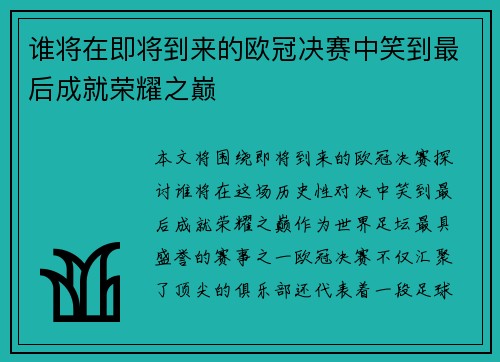 谁将在即将到来的欧冠决赛中笑到最后成就荣耀之巅

本文将围绕即将到来的欧冠决赛探讨谁将在这场历史性对决中笑到最后成就荣耀之巅作为世界足坛最具盛誉的赛事之一欧冠决赛不仅汇聚了顶尖的俱乐部还代表着一段足球